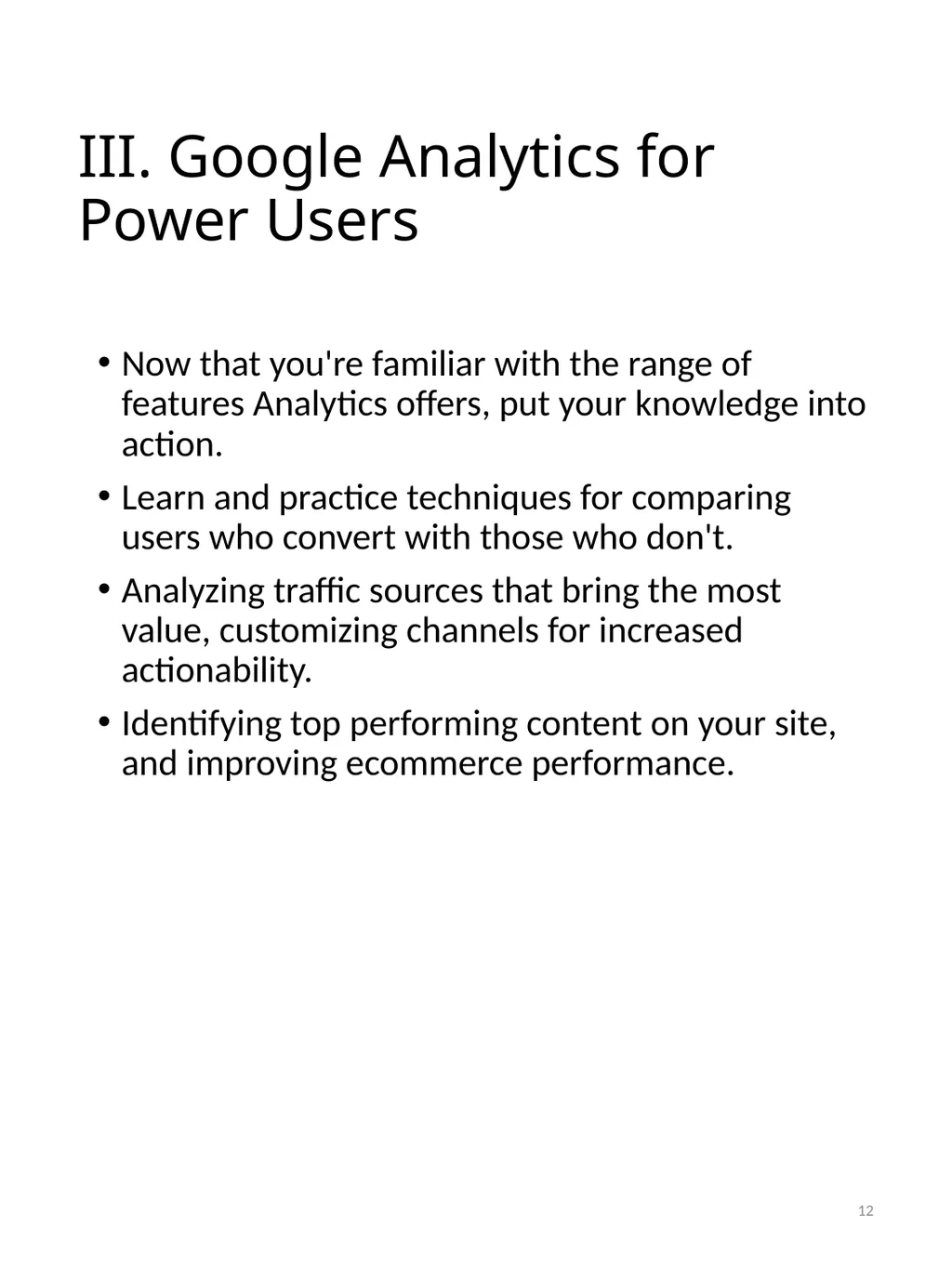 III. Google Analytics for Power Users

• Now that you're familiar with the range of features Analytics offers, put your knowledge into action.
• Learn and practice techniques for comparing users who convert with those who don't.
• Analyzing traffic sources that bring the most value, customizing channels for increased actionability.
• Identifying top performing content on your site, and improving ecommerce performance.

12